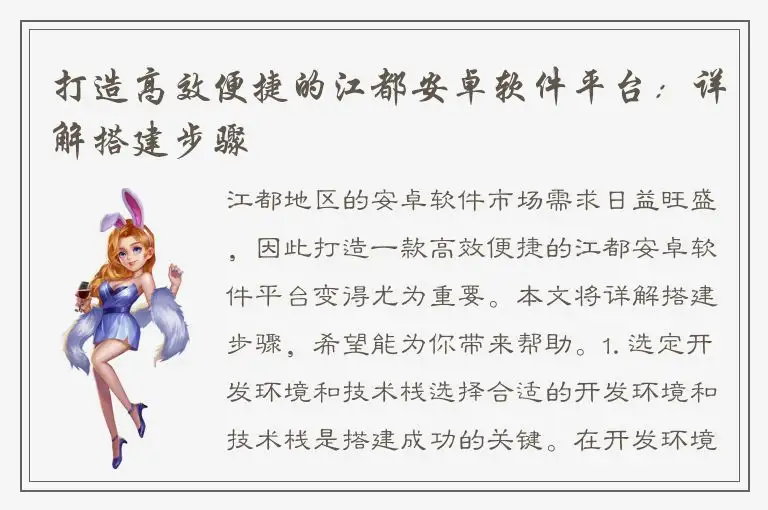 打造高效便捷的江都安卓软件平台：详解搭建步骤

江都地区的安卓软件市场需求日益旺盛，因此打造一款高效便捷的江都安卓软件平台变得尤为重要。本文将详解搭建步骤，希望能为你带来帮助。1. 选定开发环境和技术栈选择合适的开发环境和技术栈是搭建成功的关键。在开发环境